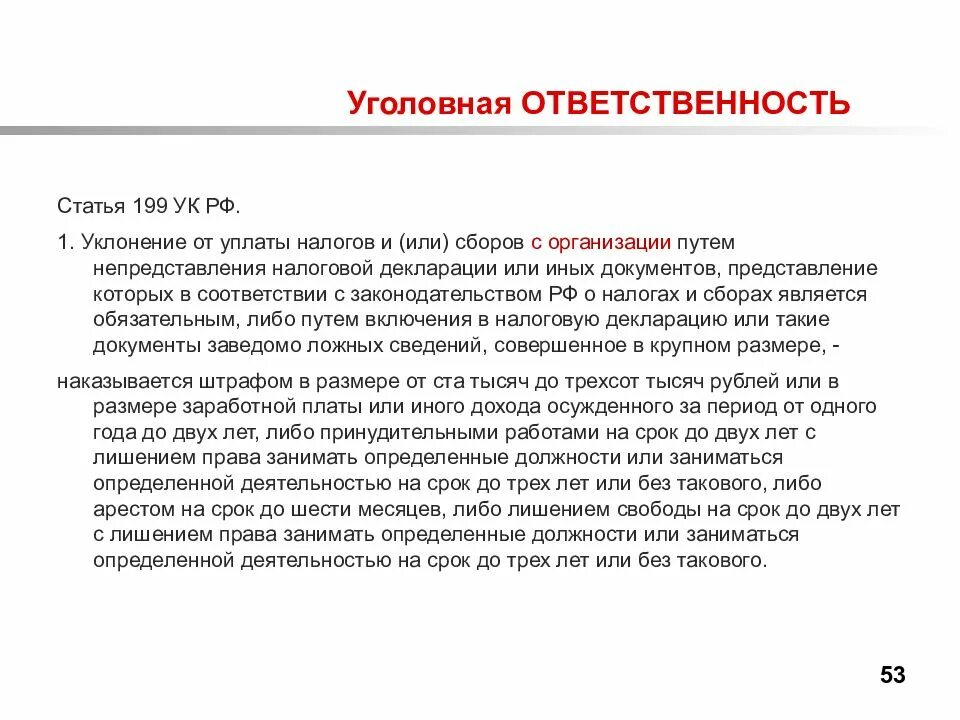 Уголовная ОТВЕТСТВЕННОСТЬ

Статья 199 УК РФ.

1. Уклонение от уплаты налогов и (или) сборов с организации путем непредставления налоговой декларации или иных документов, представление которых в соответствии с законодательством РФ о налогах и сборах является обязательным, либо путем включения в налоговую декларацию или такие документы заведомо ложных сведений, совершенное в крупном размере, -

наказывается штрафом в размере от ста тысяч до трехсот тысяч рублей или в размере заработной платы или иного дохода осужденного за период от одного года до двух лет, либо принудительными работами на срок до двух лет с лишением права занимать определенные должности или заниматься определенной деятельностью на срок до трех лет или без такового, либо арестом на срок до шести месяцев, либо лишением свободы на срок до двух лет с лишением права занимать определенные должности или заниматься определенной деятельностью на срок до трех лет или без такового.

53